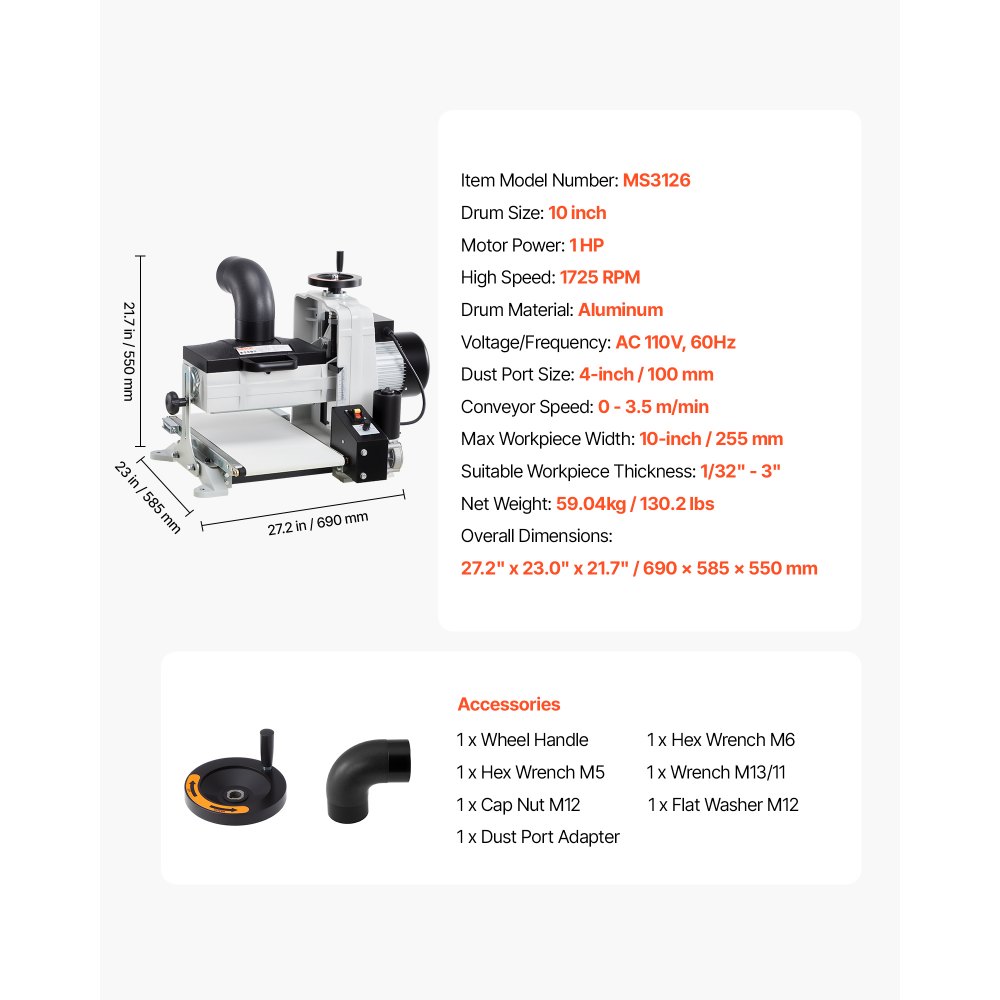 21.7 in / 550 mm

23 in / 585 mm

27.2 in / 690 mm

Item Model Number: MS3126

Drum Size: 10 inch

Motor Power: 1 HP

High Speed: 1725 RPM

Drum Material: Aluminum

Voltage/Frequency: AC 110V, 60Hz

Dust Port Size: 4-inch / 100 mm

Conveyor Speed: 0 - 3.5 m/min

Max Workpiece Width: 10-inch / 255 mm

Suitable Workpiece Thickness: 1/32" - 3"

Net Weight: 59.04kg / 130.2 lbs

Overall Dimensions:

27.2" x 23.0" x 21.7" / 690 × 585 × 550 mm

Accessories

1 x Wheel Handle

1 x Hex Wrench M5

1 x Cap Nut M12

1 x Dust Port Adapter

1 x Hex Wrench M6

1 x Wrench M13/11

1 x Flat Washer M12